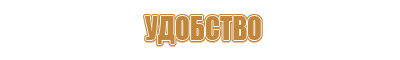 УДОБСТВО